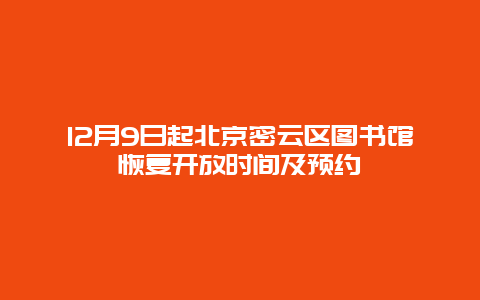 12月9日起北京密云区图书馆恢复开放时间及预约